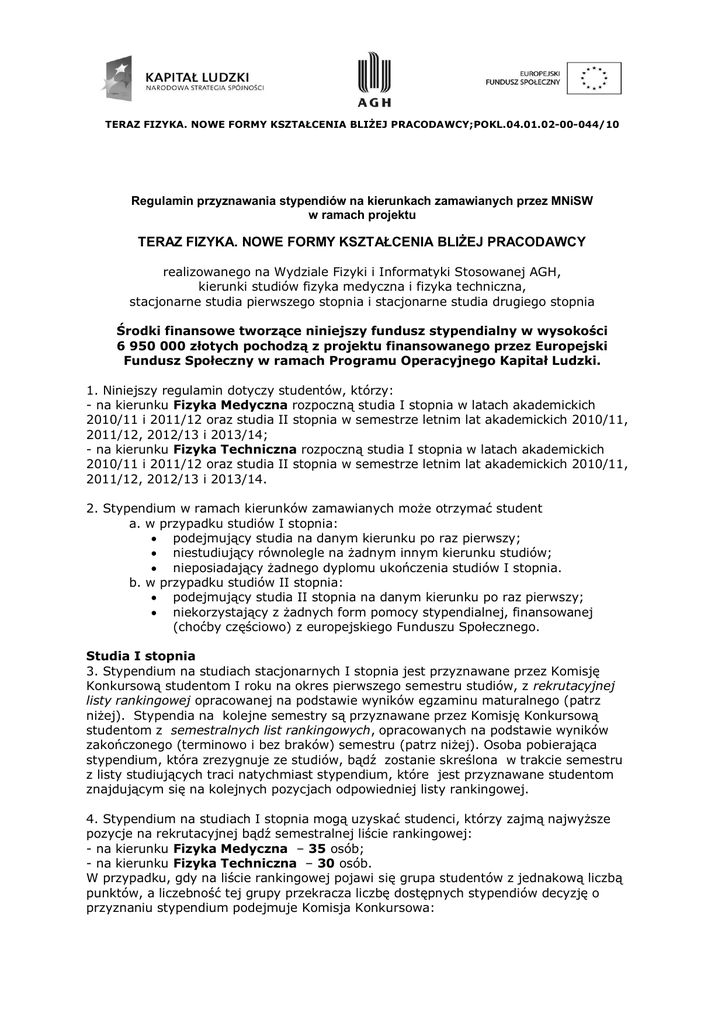 KAPITAŁ LUDZKI
NARODOWA STRATEGIA SPÓJNOŚCI

AGH

EUROPEJSKI FUNDUSZ SPOŁECZNY

TERAZ FIZYKA. NOWE FORMY KSZTAŁCENIA BLIŻEJ PRACODAWCY;POKL.04.01.02-00-044/10

Regulamin przyznawania stypendiów na kierunkach zamawianych przez MNiSW w ramach projektu

TERAZ FIZYKA. NOWE FORMY KSZTAŁCENIA BLIŻEJ PRACODAWCY

realizowanego na Wydziale Fizyki i Informatyki Stosowanej AGH, kierunki studiów fizyka medyczna i fizyka techniczna, stacjonarne studia pierwszego stopnia i stacjonarne studia drugiego stopnia

Środki finansowe tworzące niniejszy fundusz stypendialny w wysokości 6 950 000 złotych pochodzą z projektu finansowanego przez Europejski Fundusz Społeczny w ramach Programu Operacyjnego Kapitał Ludzki.

1. Niniejszy regulamin dotyczy studentów, którzy:
- na kierunku Fizyka Medyczna rozpoczną studia I stopnia w latach akademickich 2010/11 i 2011/12 oraz studia II stopnia w semestrze letnim lat akademickich 2010/11, 2011/12, 2012/13 i 2013/14;
- na kierunku Fizyka Techniczna rozpoczną studia I stopnia w latach akademickich 2010/11 i 2011/12 oraz studia II stopnia w semestrze letnim lat akademickich 2010/11, 2011/12, 2012/13 i 2013/14.

2. Stypendium w ramach kierunków zamawianych może otrzymać student
a. w przypadku studiów I stopnia:
• podejmujący studia na danym kierunku po raz pierwszy;
• niestudiujący równolegle na żadnym innym kierunku studiów;
• nieposiadający żadnego dyplomu ukończenia studiów I stopnia.
b. w przypadku studiów II stopnia:
• podejmujący studia II stopnia na danym kierunku po raz pierwszy;
• niekorzystający z żadnych form pomocy stypendialnej, finansowanej (choćby częściowo) z europejskiego Funduszu Społecznego.

Studia I stopnia
3. Stypendium na studiach stacjonarnych I stopnia jest przyznawane przez Komisję Konkursową studentom I roku na okres pierwszego semestru studiów, z rekrutacyjnej listy rankingowej opracowanej na podstawie wyników egzaminu maturalnego (patrz niżej). Stypendia na kolejne semestry są przyznawane przez Komisję Konkursową studentom z semestralnych list rankingowych, opracowanych na podstawie wyników zakończonego (terminowo i bez braków) semestru (patrz niżej). Osoba pobierająca stypendium, która zrezygnuje ze studiów, bądź zostanie skreślona w trakcie semestru z listy studiujących traci natychmiast stypendium, które jest przyznawane studentom znajdującym się na kolejnych pozycjach odpowiedniej listy rankingowej.

4. Stypendium na studiach I stopnia mogą uzyskać studenci, którzy zajmą najwyższe pozycje na rekrutacyjnej bądź semestralnej liście rankingowej:
- na kierunku Fizyka Medyczna – 35 osób;
- na kierunku Fizyka Techniczna – 30 osób.
W przypadku, gdy na liście rankingowej pojawi się grupa studentów z jednakową liczbą punktów, a liczebność tej grupy przekracza liczbę dostępnych stypendiów decyzję o przyznaniu stypendium podejmuje Komisja Konkursowa: